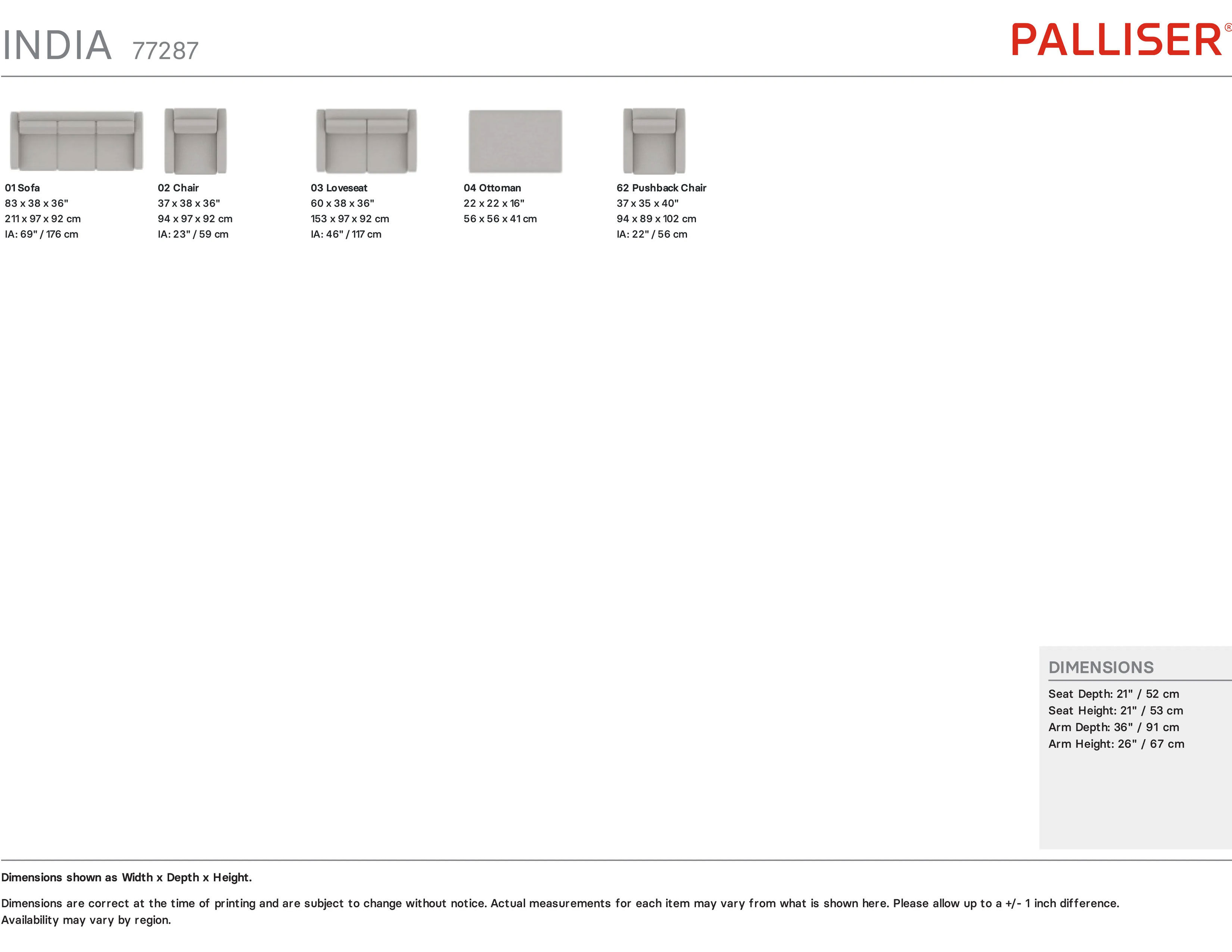 INDIA 77287

PALLISER®

01 Sofa
83 x 38 x 36"
211 x 97 x 92 cm
IA: 69" / 176 cm

02 Chair
37 x 38 x 36"
94 x 97 x 92 cm
IA: 23" / 59 cm

03 Loveseat
60 x 38 x 36"
153 x 97 x 92 cm
IA: 46" / 117 cm

04 Ottoman
22 x 22 x 16"
56 x 56 x 41 cm

62 Pushback Chair
37 x 35 x 40"
94 x 89 x 102 cm
IA: 22" / 56 cm

DIMENSIONS
Seat Depth: 21" / 52 cm
Seat Height: 21" / 53 cm
Arm Depth: 36" / 91 cm
Arm Height: 26" / 67 cm

Dimensions shown as Width x Depth x Height.

Dimensions are correct at the time of printing and are subject to change without notice. Actual measurements for each item may vary from what is shown here. Please allow up to a +/- 1 inch difference. Availability may vary by region.